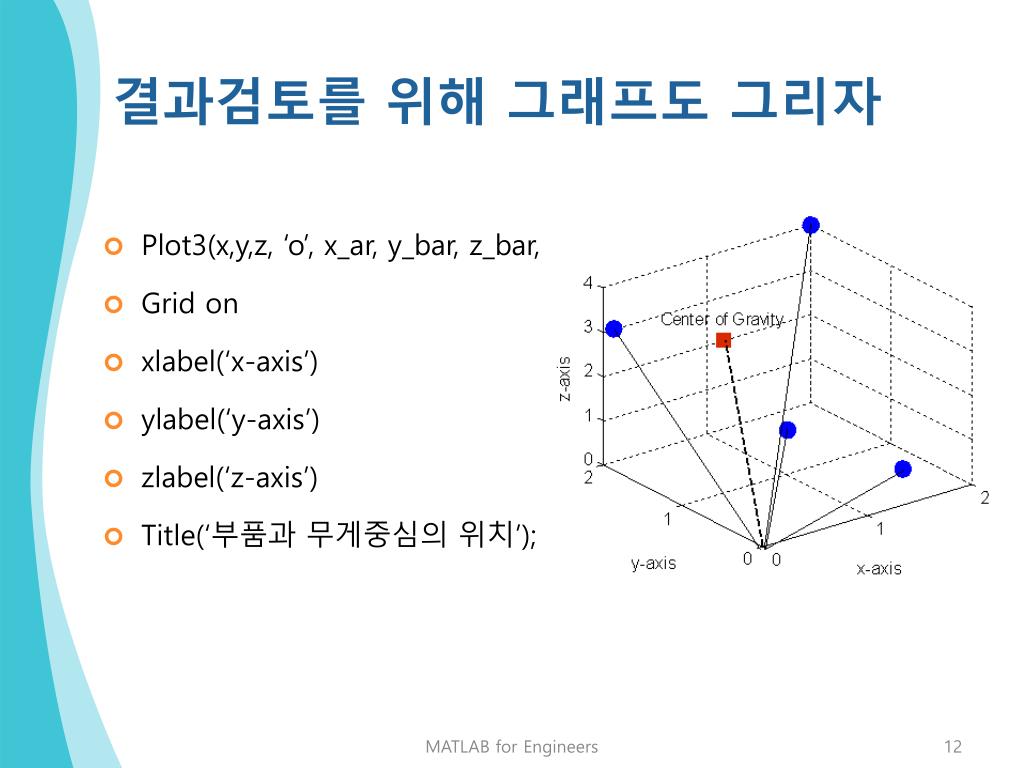 결과검토를 위해 그래프도 그리자

Plot3(x,y,z, 'o', x_ar, y_bar, z_bar,

Grid on

xlabel('x-axis')

ylabel('y-axis')

zlabel('z-axis')

Title('부품과 무게중심의 위치');

4
3
2
1
0
z-axis
Center of Gravity
2
1
0
y-axis
0
1
2
x-axis

MATLAB for Engineers

12